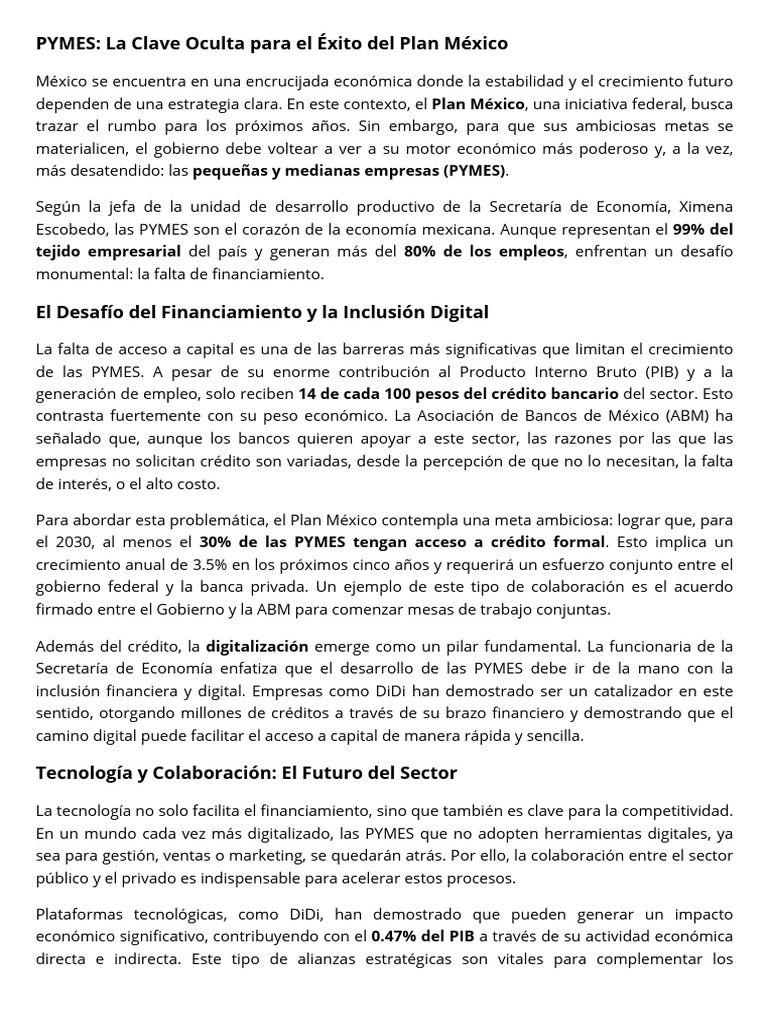 PYMES: La Clave Oculta para el Éxito del Plan México

México se encuentra en una encrucijada económica donde la estabilidad y el crecimiento futuro dependen de una estrategia clara. En este contexto, el Plan México, una iniciativa federal, busca trazar el rumbo para los próximos años. Sin embargo, para que sus ambiciosas metas se materialicen, el gobierno debe voltear a ver a su motor económico más poderoso y, a la vez, más desatendido: las pequeñas y medianas empresas (PYMES).

Según la jefa de la unidad de desarrollo productivo de la Secretaría de Economía, Ximena Escobedo, las PYMES son el corazón de la economía mexicana. Aunque representan el 99% del tejido empresarial del país y generan más del 80% de los empleos, enfrentan un desafío monumental: la falta de financiamiento.

El Desafío del Financiamiento y la Inclusión Digital

La falta de acceso a capital es una de las barreras más significativas que limitan el crecimiento de las PYMES. A pesar de su enorme contribución al Producto Interno Bruto (PIB) y a la generación de empleo, solo reciben 14 de cada 100 pesos del crédito bancario del sector. Esto contrasta fuertemente con su peso económico. La Asociación de Bancos de México (ABM) ha señalado que, aunque los bancos quieren apoyar a este sector, las razones por las que las empresas no solicitan crédito son variadas, desde la percepción de que no lo necesitan, la falta de interés, o el alto costo.

Para abordar esta problemática, el Plan México contempla una meta ambiciosa: lograr que, para el 2030, al menos el 30% de las PYMES tengan acceso a crédito formal. Esto implica un crecimiento anual de 3.5% en los próximos cinco años y requerirá un esfuerzo conjunto entre el gobierno federal y la banca privada. Un ejemplo de este tipo de colaboración es el acuerdo firmado entre el Gobierno y la ABM para comenzar mesas de trabajo conjuntas.

Además del crédito, la digitalización emerge como un pilar fundamental. La funcionaria de la Secretaría de Economía enfatiza que el desarrollo de las PYMES debe ir de la mano con la inclusión financiera y digital. Empresas como DiDi han demostrado ser un catalizador en este sentido, otorgando millones de créditos a través de su brazo financiero y demostrando que el camino digital puede facilitar el acceso a capital de manera rápida y sencilla.

Tecnología y Colaboración: El Futuro del Sector

La tecnología no solo facilita el financiamiento, sino que también es clave para la competitividad. En un mundo cada vez más digitalizado, las PYMES que no adopten herramientas digitales, ya sea para gestión, ventas o marketing, se quedarán atrás. Por ello, la colaboración entre el sector público y el privado es indispensable para acelerar estos procesos.

Plataformas tecnológicas, como DiDi, han demostrado que pueden generar un impacto económico significativo, contribuyendo con el 0.47% del PIB a través de su actividad económica directa e indirecta. Este tipo de alianzas estratégicas son vitales para complementar los